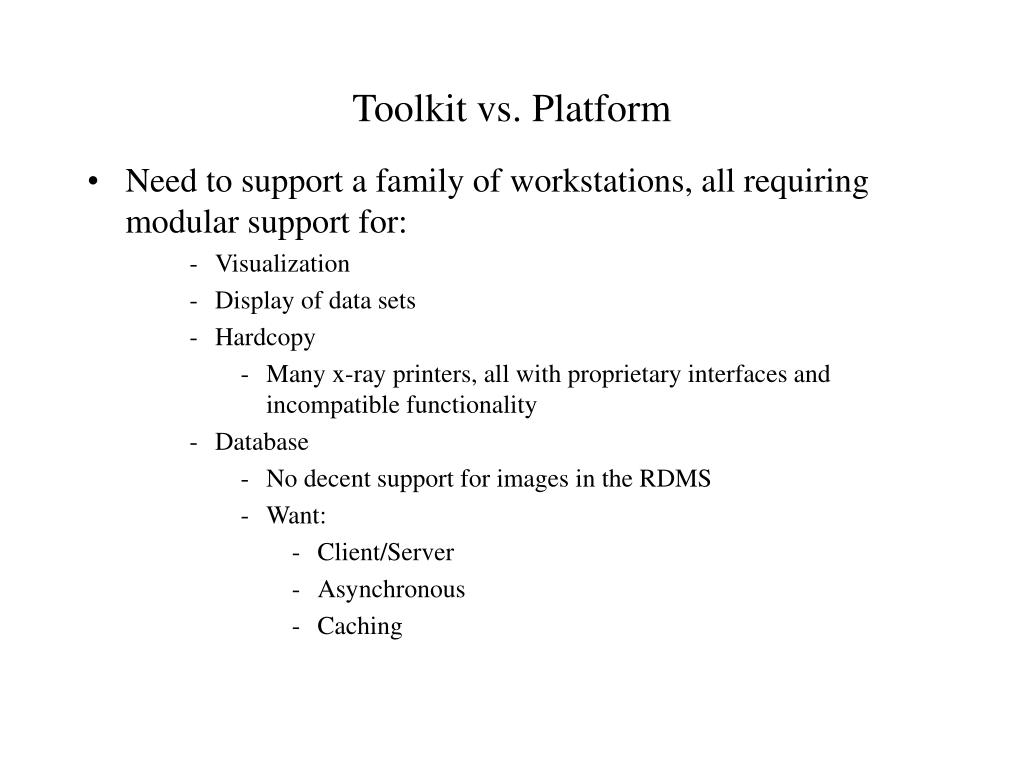 Toolkit vs. Platform

• Need to support a family of workstations, all requiring modular support for:
- Visualization
- Display of data sets
- Hardcopy
- Many x-ray printers, all with proprietary interfaces and incompatible functionality
- Database
- No decent support for images in the RDMS
- Want:
- Client/Server
- Asynchronous
- Caching